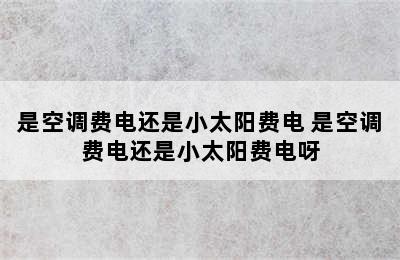 是空调费电还是小太阳费电 是空调费电还是小太阳费电呀